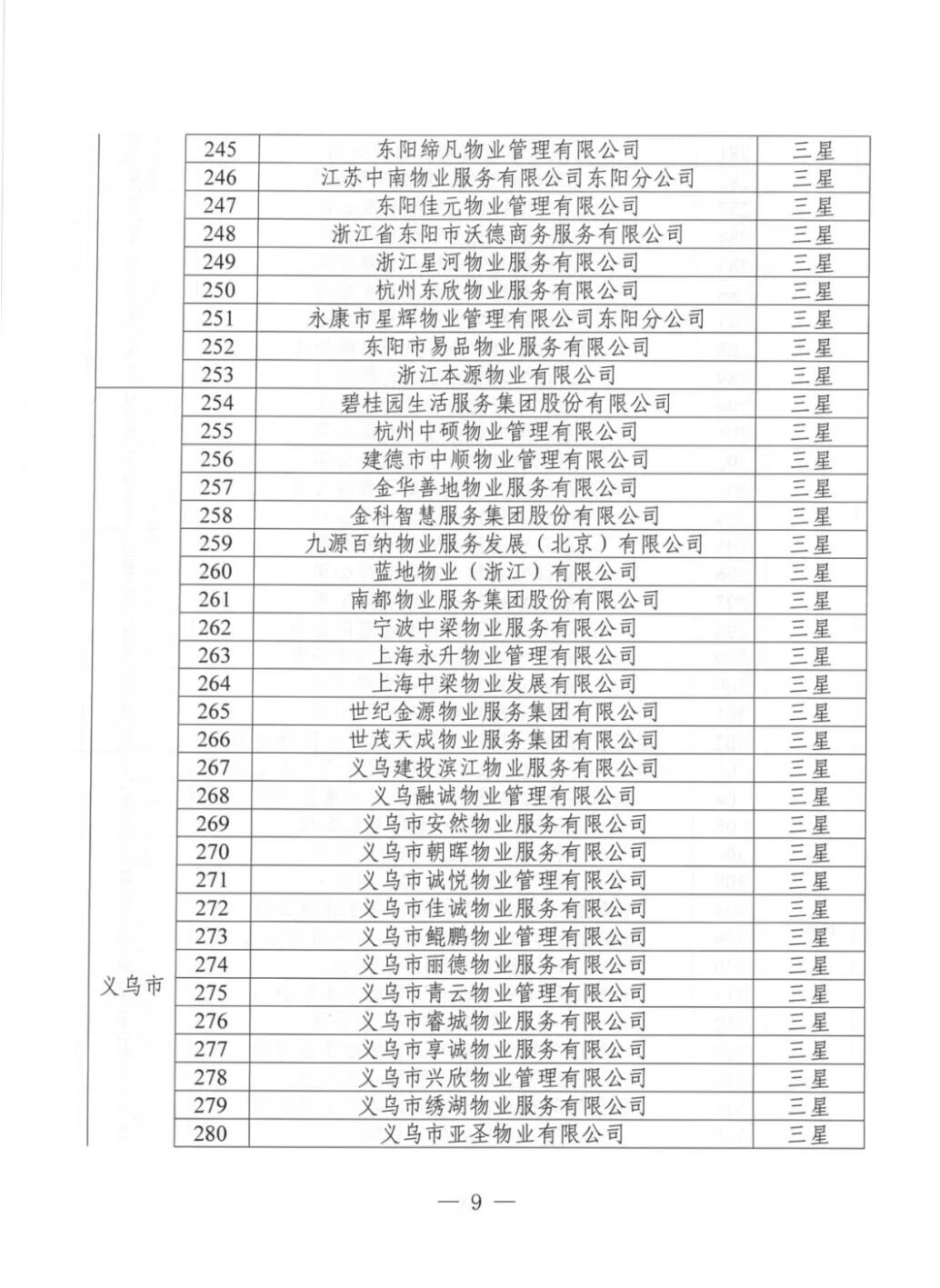 | | 245 | 东阳缔凡物业管理有限公司 | 三星 |
|---|---|---|---|
| | 246 | 江苏中南物业服务有限公司东阳分公司 | 三星 |
| | 247 | 东阳佳元物业管理有限公司 | 三星 |
| | 248 | 浙江省东阳市沃德商务服务有限公司 | 三星 |
| | 249 | 浙江星河物业服务有限公司 | 三星 |
| | 250 | 杭州东欣物业服务有限公司 | 三星 |
| | 251 | 永康市星辉物业管理有限公司东阳分公司 | 三星 |
| | 252 | 东阳市易品物业服务有限公司 | 三星 |
| | 253 | 浙江本源物业有限公司 | 三星 |
| 义乌市 | 254 | 碧桂园生活服务集团股份有限公司 | 三星 |
| | 255 | 杭州中硕物业管理有限公司 | 三星 |
| | 256 | 建德市中顺物业管理有限公司 | 三星 |
| | 257 | 金华善地物业服务有限公司 | 三星 |
| | 258 | 金科智慧服务集团股份有限公司 | 三星 |
| | 259 | 九源百纳物业服务发展（北京）有限公司 | 三星 |
| | 260 | 蓝地物业（浙江）有限公司 | 三星 |
| | 261 | 南都物业服务集团股份有限公司 | 三星 |
| | 262 | 宁波中梁物业服务有限公司 | 三星 |
| | 263 | 上海永升物业管理有限公司 | 三星 |
| | 264 | 上海中梁物业发展有限公司 | 三星 |
| | 265 | 世纪金源物业服务集团有限公司 | 三星 |
| | 266 | 世茂天成物业服务集团有限公司 | 三星 |
| | 267 | 义乌建投滨江物业服务有限公司 | 三星 |
| | 268 | 义乌融诚物业管理有限公司 | 三星 |
| | 269 | 义乌市安然物业服务有限公司 | 三星 |
| | 270 | 义乌市朝晖物业服务有限公司 | 三星 |
| | 271 | 义乌市诚悦物业管理有限公司 | 三星 |
| | 272 | 义乌市佳诚物业服务有限公司 | 三星 |
| | 273 | 义乌市鲲鹏物业管理有限公司 | 三星 |
| | 274 | 义乌市丽德物业服务有限公司 | 三星 |
| | 275 | 义乌市青云物业管理有限公司 | 三星 |
| | 276 | 义乌市睿城物业服务有限公司 | 三星 |
| | 277 | 义乌市享诚物业服务有限公司 | 三星 |
| | 278 | 义乌市兴欣物业管理有限公司 | 三星 |
| | 279 | 义乌市绣湖物业服务有限公司 | 三星 |
| | 280 | 义乌市亚圣物业有限公司 | 三星 |

— 9 —